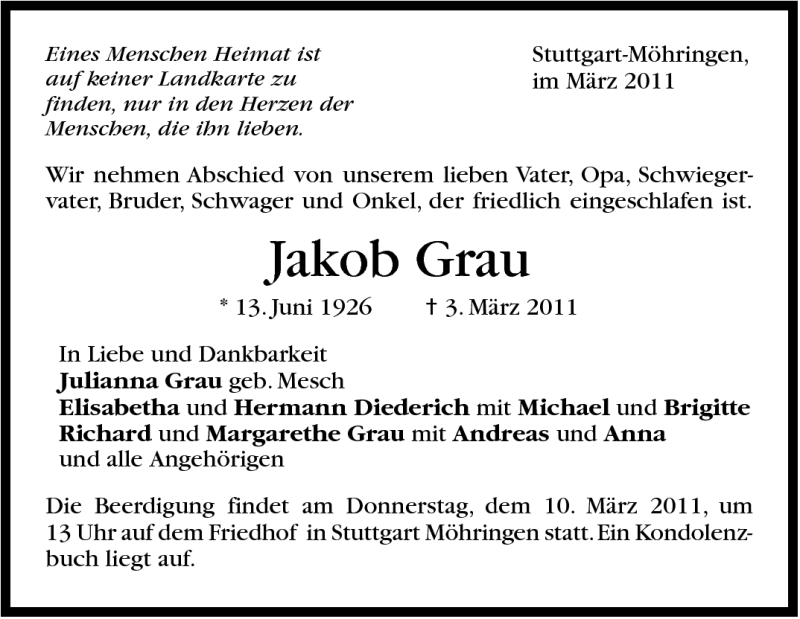 Eines Menschen Heimat ist auf keiner Landkarte zu finden, nur in den Herzen der Menschen, die ihn lieben.

Stuttgart-Möhringen, im März 2011

Wir nehmen Abschied von unserem lieben Vater, Opa, Schwiegervater, Bruder, Schwager und Onkel, der friedlich eingeschlafen ist.

Jakob Grau

* 13. Juni 1926 † 3. März 2011

In Liebe und Dankbarkeit
Julianna Grau geb. Mesch
Elisabetha und Hermann Diederich mit Michael und Brigitte
Richard und Margarethe Grau mit Andreas und Anna
und alle Angehörigen

Die Beerdigung findet am Donnerstag, dem 10. März 2011, um 13 Uhr auf dem Friedhof in Stuttgart Möhringen statt. Ein Kondolenzbuch liegt auf.